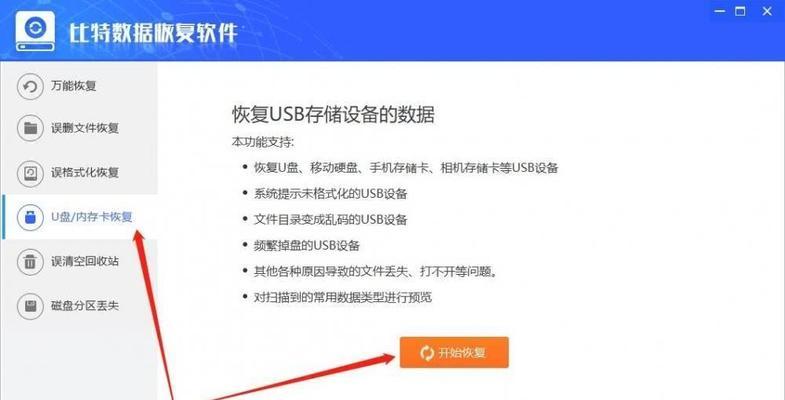 比特数据恢复软件

万能恢复

误删文件恢复

误格式化恢复

U盘/内存卡恢复

误清空回收站

磁盘分区丢失

恢复USB存储设备的数据

本功能支持:

• 恢复U盘、移动硬盘、手机存储卡、相机存储卡等USB设备

• 系统提示未格式化的USB设备

• 文件目录变成乱码的USB设备

• 频繁掉盘的USB设备

• 其他各种原因导致的文件丢失、打不开等问题。

• 对扫描到的常用数据类型进行预览

开始恢复